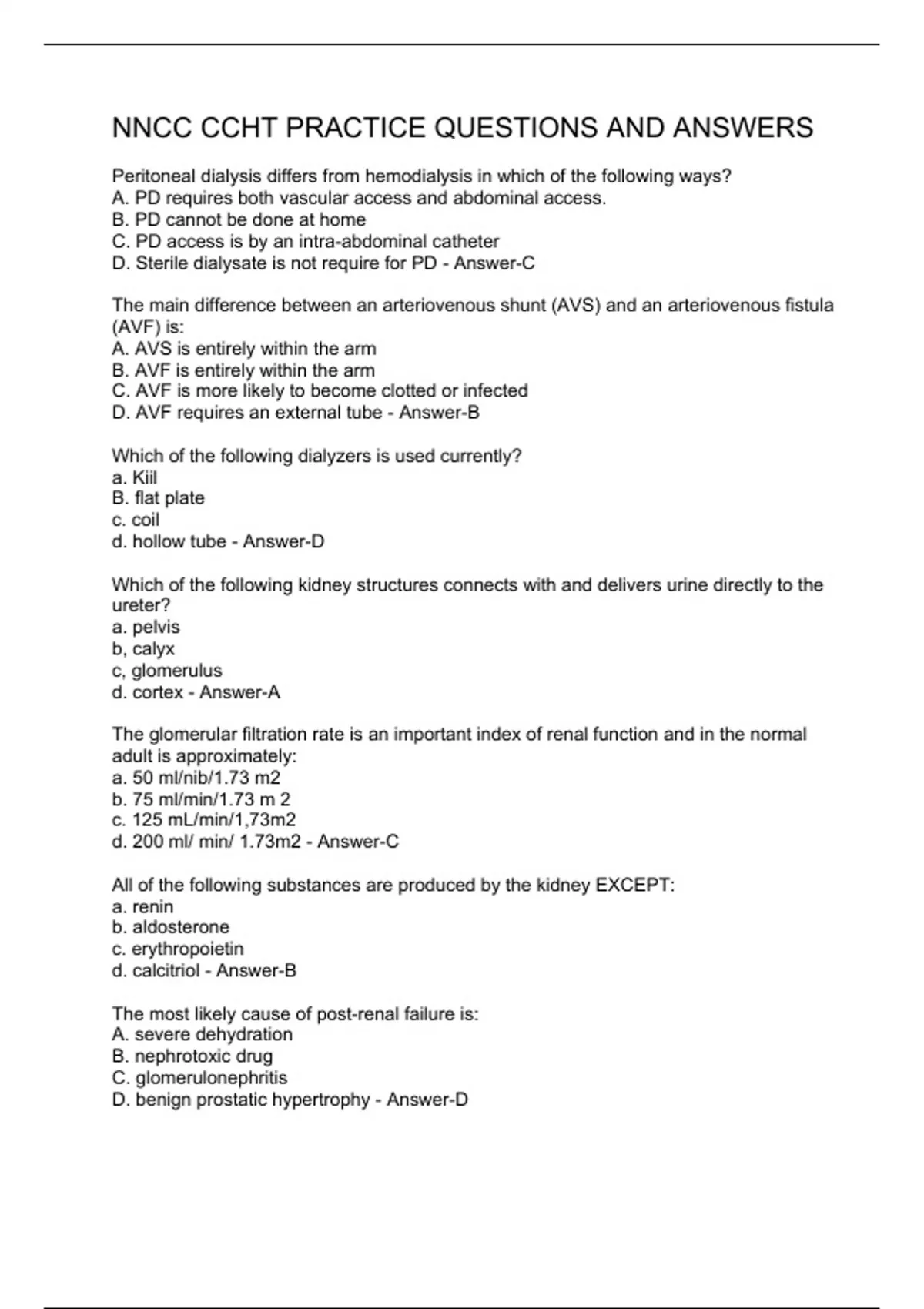 NNCC CCHT PRACTICE QUESTIONS AND ANSWERS

Peritoneal dialysis differs from hemodialysis in which of the following ways?
A. PD requires both vascular access and abdominal access.
B. PD cannot be done at home
C. PD access is by an intra-abdominal catheter
D. Sterile dialysate is not require for PD - Answer-C

The main difference between an arteriovenous shunt (AVS) and an arteriovenous fistula (AVF) is:
A. AVS is entirely within the arm
B. AVF is entirely within the arm
C. AVF is more likely to become clotted or infected
D. AVF requires an external tube - Answer-B

Which of the following dialyzers is used currently?
a. Kiil
B. flat plate
c. coil
d. hollow tube - Answer-D

Which of the following kidney structures connects with and delivers urine directly to the ureter?
a. pelvis
b, calyx
c, glomerulus
d. cortex - Answer-A

The glomerular filtration rate is an important index of renal function and in the normal adult is approximately:
a. 50 ml/nib/1.73 m2
b. 75 ml/min/1.73 m 2
c. 125 mL/min/1,73m2
d. 200 ml/ min/ 1.73m2 - Answer-C

All of the following substances are produced by the kidney EXCEPT:
a. renin
b. aldosterone
c. erythropoietin
d. calcitriol - Answer-B

The most likely cause of post-renal failure is:
A. severe dehydration
B. nephrotoxic drug
C. glomerulonephritis
D. benign prostatic hypertrophy - Answer-D